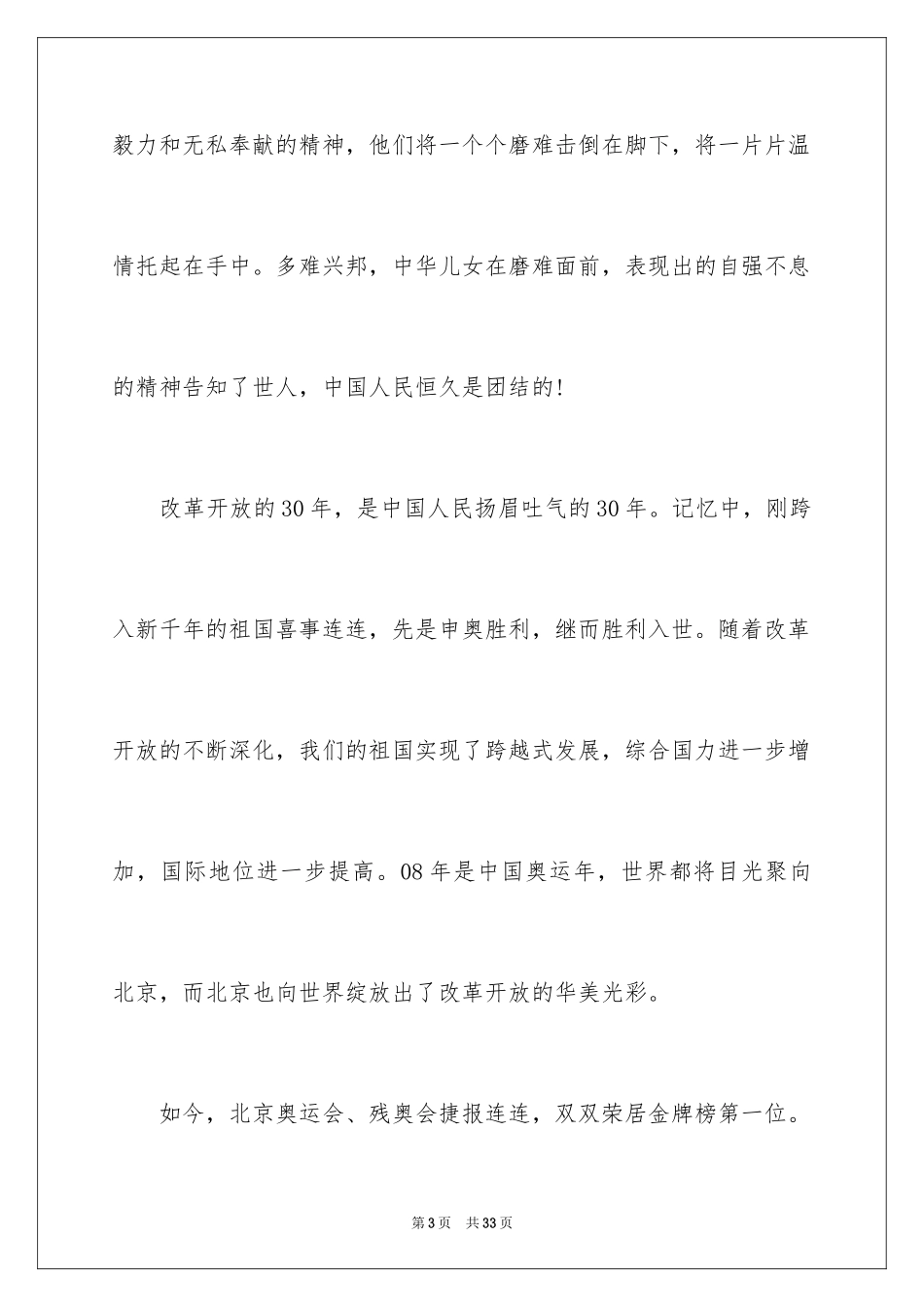 毅力和无私奉献的精神，他们将一个个磨难击倒在脚下，将一片片温情托起在手中。多难兴邦，中华儿女在磨难面前，表现出的自强不息的精神告知了世人，中国人民恒久是团结的!

改革开放的30年，是中国人民扬眉吐气的30年。记忆中，刚跨入新千年的祖国喜事连连，先是申奥胜利，继而胜利入世。随着改革开放的不断深化，我们的祖国实现了跨越式发展，综合国力进一步增加，国际地位进一步提高。08年是中国奥运年，世界都将目光聚向北京，而北京也向世界绽放出了改革开放的华美光彩。

如今，北京奥运会、残奥会捷报连连，双双荣居金牌榜第一位。

第3页 共33页